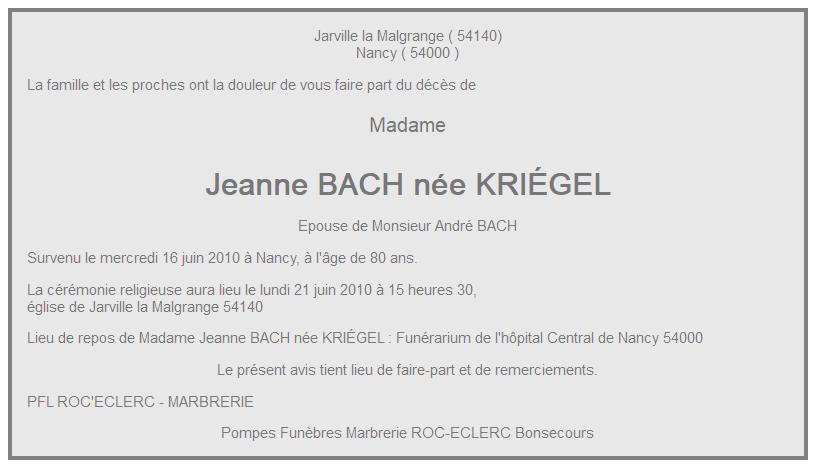 Jarville la Malgrange ( 54140)
Nancy ( 54000 )

La famille et les proches ont la douleur de vous faire part du décès de

Madame

Jeanne BACH née KRIÉGEL

Epouse de Monsieur André BACH

Survenu le mercredi 16 juin 2010 à Nancy, à l'âge de 80 ans.

La cérémonie religieuse aura lieu le lundi 21 juin 2010 à 15 heures 30, église de Jarville la Malgrange 54140

Lieu de repos de Madame Jeanne BACH née KRIÉGEL : Funérarium de l'hôpital Central de Nancy 54000

Le présent avis tient lieu de faire-part et de remerciements.

PFL ROC'ECLERC - MARBRERIE

Pompes Funèbres Marbrerie ROC-ECLERC Bonsecours